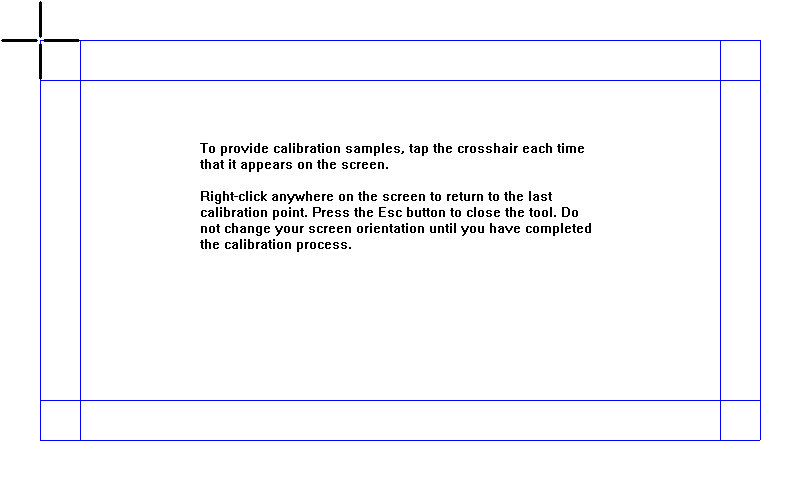 To provide calibration samples, tap the crosshair each time that it appears on the screen.

Right-click anywhere on the screen to return to the last calibration point. Press the Esc button to close the tool. Do not change your screen orientation until you have completed the calibration process.